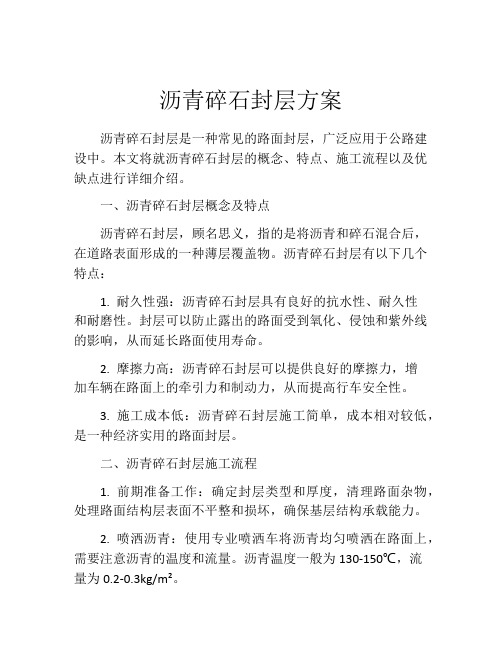 沥青碎石封层方案

沥青碎石封层是一种常见的路面封层，广泛应用于公路建设中。本文将就沥青碎石封层的概念、特点、施工流程以及优缺点进行详细介绍。

一、沥青碎石封层概念及特点

沥青碎石封层，顾名思义，指的是将沥青和碎石混合后，在道路表面形成的一种薄层覆盖物。沥青碎石封层有以下几个特点：

1. 耐久性强：沥青碎石封层具有良好的抗水性、耐久性和耐磨性。封层可以防止露出的路面受到氧化、侵蚀和紫外线的影响，从而延长路面使用寿命。

2. 摩擦力高：沥青碎石封层可以提供良好的摩擦力，增加车辆在路面上的牵引力和制动力，从而提高行车安全性。

3. 施工成本低：沥青碎石封层施工简单，成本相对较低，是一种经济实用的路面封层。

二、沥青碎石封层施工流程

1. 前期准备工作：确定封层类型和厚度，清理路面杂物，处理路面结构层表面不平整和损坏，确保基层结构承载能力。

2. 喷洒沥青：使用专业喷洒车将沥青均匀喷洒在路面上，需要注意沥青的温度和流量。沥青温度一般为 130-150℃，流量为 0.2-0.3kg/m²。